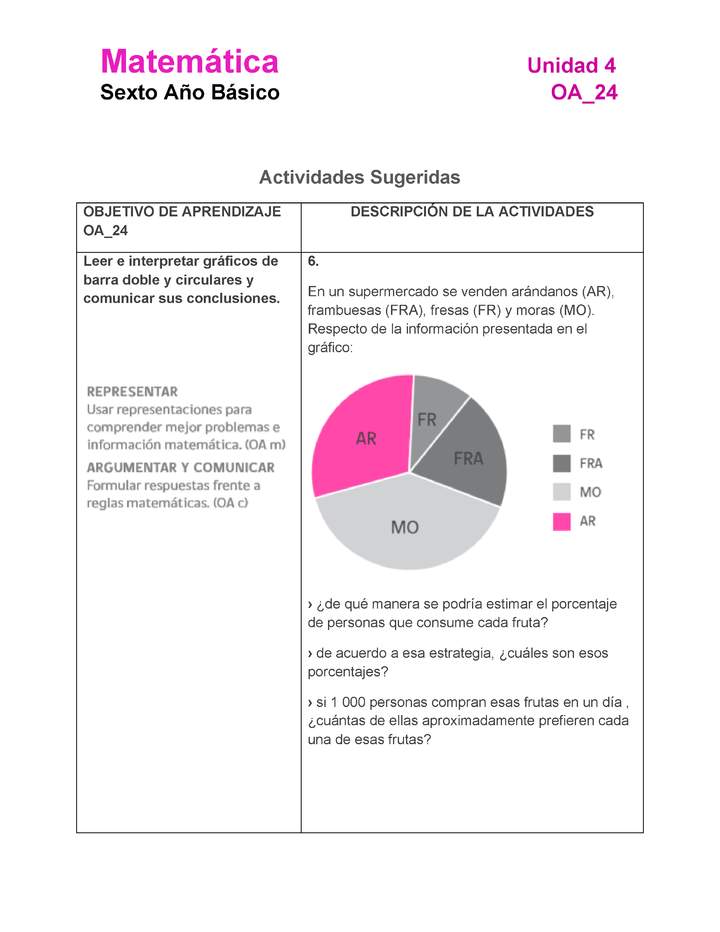 Matemática
Sexto Año Básico

Unidad 4
OA_24

Actividades Sugeridas

| OBJETIVO DE APRENDIZAJE OA_24 | DESCRIPCIÓN DE LA ACTIVIDADES |
|---|---|
| Leer e interpretar gráficos de barra doble y circulares y comunicar sus conclusiones. REPRESENTAR Usar representaciones para comprender mejor problemas e información matemática. (OA m) ARGUMENTAR Y COMUNICAR Formular respuestas frente a reglas matemáticas. (OA c) | 6. En un supermercado se venden arándanos (AR), frambuesas (FRA), fresas (FR) y moras (MO). Respecto de la información presentada en el gráfico: AR FR FRA MO FR FRA MO AR › ¿de qué manera se podría estimar el porcentaje de personas que consume cada fruta? › de acuerdo a esa estrategia, ¿cuáles son esos porcentajes? › si 1 000 personas compran esas frutas en un día , ¿cuántas de ellas aproximadamente prefieren cada una de esas frutas? |